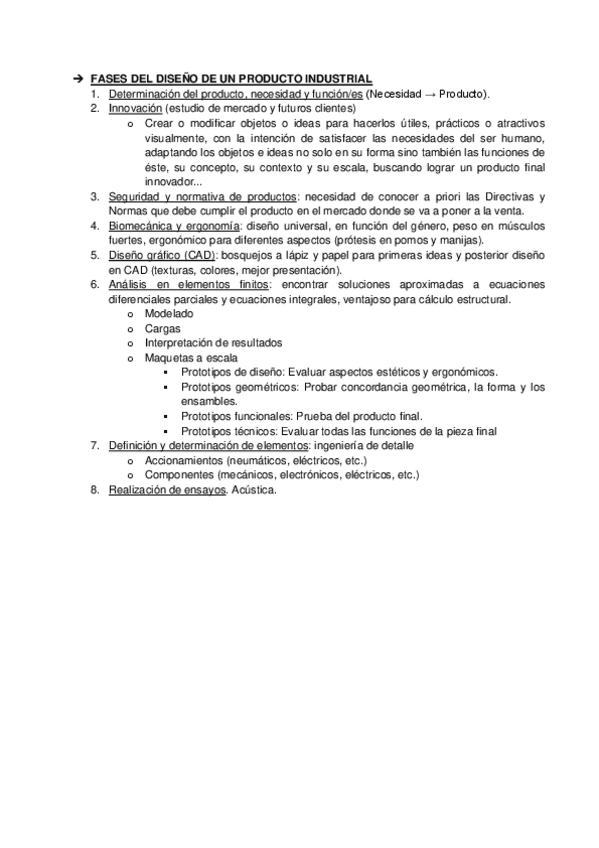 ➔ FASES DEL DISEÑO DE UN PRODUCTO INDUSTRIAL

1. Determinación del producto, necesidad y función/es (Necesidad → Producto).
2. Innovación (estudio de mercado y futuros clientes)
   o Crear o modificar objetos o ideas para hacerlos útiles, prácticos o atractivos visualmente, con la intención de satisfacer las necesidades del ser humano, adaptando los objetos e ideas no solo en su forma sino también las funciones de éste, su concepto, su contexto y su escala, buscando lograr un producto final innovador...
3. Seguridad y normativa de productos: necesidad de conocer a priori las Directivas y Normas que debe cumplir el producto en el mercado donde se va a poner a la venta.
4. Biomecánica y ergonomía: diseño universal, en función del género, peso en músculos fuertes, ergonómico para diferentes aspectos (prótesis en pomos y manijas).
5. Diseño gráfico (CAD): bosquejos a lápiz y papel para primeras ideas y posterior diseño en CAD (texturas, colores, mejor presentación).
6. Análisis en elementos finitos: encontrar soluciones aproximadas a ecuaciones diferenciales parciales y ecuaciones integrales, ventajoso para cálculo estructural.
   o Modelado
   o Cargas
   o Interpretación de resultados
   o Maquetas a escala
      ▪ Prototipos de diseño: Evaluar aspectos estéticos y ergonómicos.
      ▪ Prototipos geométricos: Probar concordancia geométrica, la forma y los ensambles.
      ▪ Prototipos funcionales: Prueba del producto final.
      ▪ Prototipos técnicos: Evaluar todas las funciones de la pieza final
7. Definición y determinación de elementos: ingeniería de detalle
   o Accionamientos (neumáticos, eléctricos, etc.)
   o Componentes (mecánicos, electrónicos, eléctricos, etc.)
8. Realización de ensayos. Acústica.